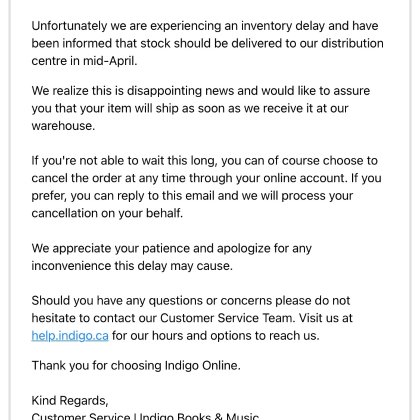 Unfortunately we are experiencing an inventory delay and have been informed that stock should be delivered to our distribution centre in mid-April.

We realize this is disappointing news and would like to assure you that your item will ship as soon as we receive it at our warehouse.

If you're not able to wait this long, you can of course choose to cancel the order at any time through your online account. If you prefer, you can reply to this email and we will process your cancellation on your behalf.

We appreciate your patience and apologize for any inconvenience this delay may cause.

Should you have any questions or concerns please do not hesitate to contact our Customer Service Team. Visit us at help.indigo.ca for our hours and options to reach us.

Thank you for choosing Indigo Online.

Kind Regards,
Customer Service | Indigo Books & Music